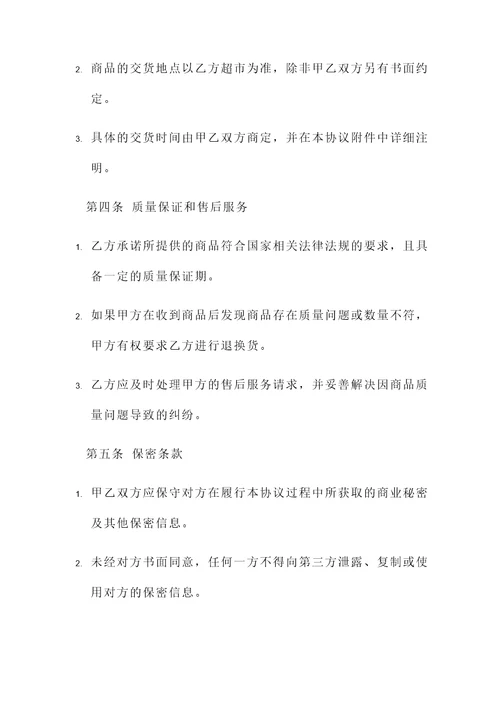 2. 商品的交货地点以乙方超市为准，除非甲乙双方另有书面约定。

3. 具体的交货时间由甲乙双方商定，并在本协议附件中详细注明。

第四条 质量保证和售后服务

1. 乙方承诺所提供的商品符合国家相关法律法规的要求，且具备一定的质量保证期。

2. 如果甲方在收到商品后发现商品存在质量问题或数量不符，甲方有权要求乙方进行退换货。

3. 乙方应及时处理甲方的售后服务请求，并妥善解决因商品质量问题导致的纠纷。

第五条 保密条款

1. 甲乙双方应保守对方在履行本协议过程中所获取的商业秘密及其他保密信息。

2. 未经对方书面同意，任何一方不得向第三方泄露、复制或使用对方的保密信息。